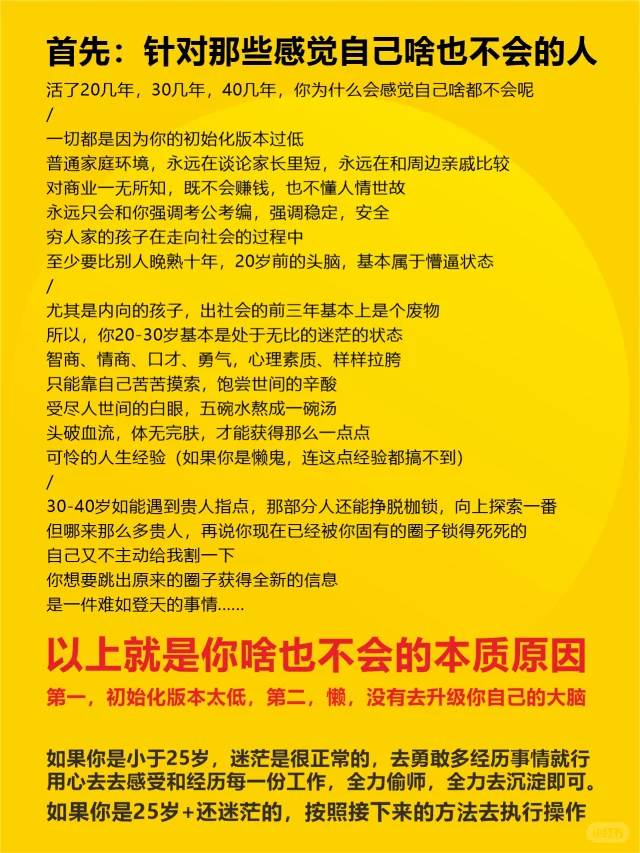 首先：针对那些感觉自己啥也不会的人

活了20几年，30几年，40几年，你为什么会感觉自己啥都不会呢
/
一切都是因为你的初始化版本过低
普通家庭环境，永远在谈论家长里短，永远在和周边亲戚比较
对商业一无所知，既不会赚钱，也不懂人情世故
永远只会和你强调考公考编，强调稳定，安全
穷人家的孩子在走向社会的过程中
至少要比别人晚熟十年，20岁前的头脑，基本属于懵逼状态
/
尤其是内向的孩子，出社会的前三年基本上是个废物
所以，你20-30岁基本是处于无比的迷茫的状态
智商、情商、口才、勇气，心理素质、样样拉胯
只能靠自己苦苦摸索，饱尝世间的辛酸
受尽人世间的白眼，五碗水熬成一碗汤
头破血流，体无完肤，才能获得那么一点点
可怜的人生经验（如果你是懒鬼，连这点经验都搞不到）
/
30-40岁如能遇到贵人指点，那部分人还能挣脱枷锁，向上探索一番
但哪来那么多贵人，再说你现在已经被你固有的圈子锁得死死的
自己又不主动给我割一下
你想要跳出原来的圈子获得全新的信息
是一件难如登天的事情......

以上就是你啥也不会的本质原因

第一，初始化版本太低，第二，懒，没有去升级你自己的大脑

如果你是小于25岁，迷茫是很正常的，去勇敢多经历事情就行
用心去去感受和经历每一份工作，全力偷师，全力去沉淀即可。
如果你是25岁+还迷茫的，按照接下来的方法去执行操作

小红书